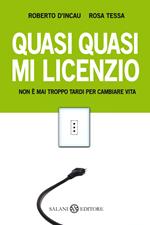 ROBERTO D'INCAU ROSA TESSA

QUASI QUASI MI LICENZIO

NON È MAI TROPPO TARDI PER CAMBIARE VITA

SALANI EDITORE